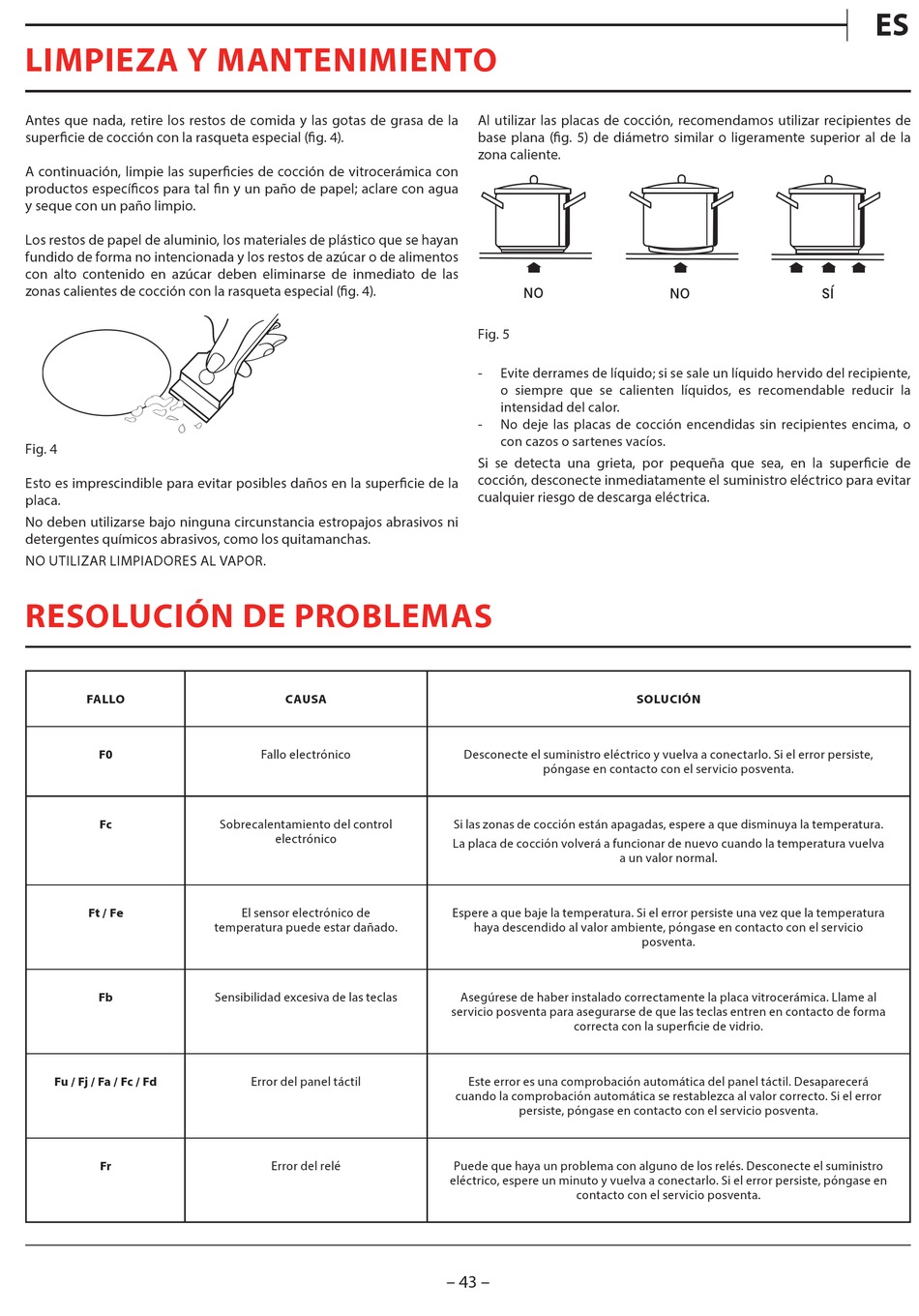 ES

LIMPIEZA Y MANTENIMIENTO

Antes que nada, retire los restos de comida y las gotas de grasa de la superficie de cocción con la rasqueta especial (fig. 4).

A continuación, limpie las superficies de cocción de vitrocerámica con productos específicos para tal fin y un paño de papel; aclare con agua y seque con un paño limpio.

Los restos de papel de aluminio, los materiales de plástico que se hayan fundido de forma no intencionada y los restos de azúcar o de alimentos con alto contenido en azúcar deben eliminarse de inmediato de las zonas calientes de cocción con la rasqueta especial (fig. 4).

Fig. 4

Esto es imprescindible para evitar posibles daños en la superficie de la placa.

No deben utilizarse bajo ninguna circunstancia estropajos abrasivos ni detergentes químicos abrasivos, como los quitamanchas.

NO UTILIZAR LIMPIADORES AL VAPOR.

Al utilizar las placas de cocción, recomendamos utilizar recipientes de base plana (fig. 5) de diámetro similar o ligeramente superior al de la zona caliente.

NO NO SÍ

Fig. 5

- Evite derrames de líquido; si se sale un líquido hervido del recipiente, o siempre que se calienten líquidos, es recomendable reducir la intensidad del calor.
- No deje las placas de cocción encendidas sin recipientes encima, o con cazos o sartenes vacíos.

Si se detecta una grieta, por pequeña que sea, en la superficie de cocción, desconecte inmediatamente el suministro eléctrico para evitar cualquier riesgo de descarga eléctrica.

RESOLUCIÓN DE PROBLEMAS

| FALLO | CAUSA | SOLUCIÓN |
|---|---|---|
| F0 | Fallo electrónico | Desconecte el suministro eléctrico y vuelva a conectarlo. Si el error persiste, póngase en contacto con el servicio posventa. |
| Fc | Sobrecalentamiento del control electrónico | Si las zonas de cocción están apagadas, espere a que disminuya la temperatura. La placa de cocción volverá a funcionar de nuevo cuando la temperatura vuelva a un valor normal. |
| Ft / Fe | El sensor electrónico de temperatura puede estar dañado. | Espere a que baje la temperatura. Si el error persiste una vez que la temperatura haya descendido al valor ambiente, póngase en contacto con el servicio posventa. |
| Fb | Sensibilidad excesiva de las teclas | Asegúrese de haber instalado correctamente la placa vitrocerámica. Llame al servicio posventa para asegurarse de que las teclas entren en contacto de forma correcta con la superficie de vidrio. |
| Fu / Fj / Fa / Fc / Fd | Error del panel táctil | Este error es una comprobación automática del panel táctil. Desaparecerá cuando la comprobación automática se restablezca al valor correcto. Si el error persiste, póngase en contacto con el servicio posventa. |
| Fr | Error del relé | Puede que haya un problema con alguno de los relés. Desconecte el suministro eléctrico, espere un minuto y vuelva a conectarlo. Si el error persiste, póngase en contacto con el servicio posventa. |

– 43 –